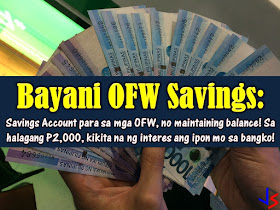 Bayani OFW Savings:

Savings Account para sa mga OFW, no maintaining balance! Sa halagang P2,000, kikita na ng interes ang ipon mo sa bangko!

1000

JS